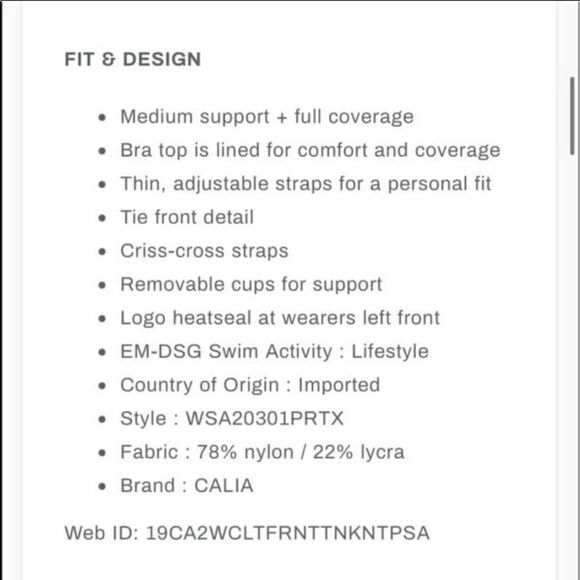 FIT & DESIGN

- Medium support + full coverage
- Bra top is lined for comfort and coverage
- Thin, adjustable straps for a personal fit
- Tie front detail
- Criss-cross straps
- Removable cups for support
- Logo heatseal at wearers left front
- EM-DSG Swim Activity : Lifestyle
- Country of Origin : Imported
- Style : WSA20301PRTX
- Fabric : 78% nylon / 22% lycra
- Brand : CALIA

Web ID: 19CA2WCLTFRNTTNKNTPSA